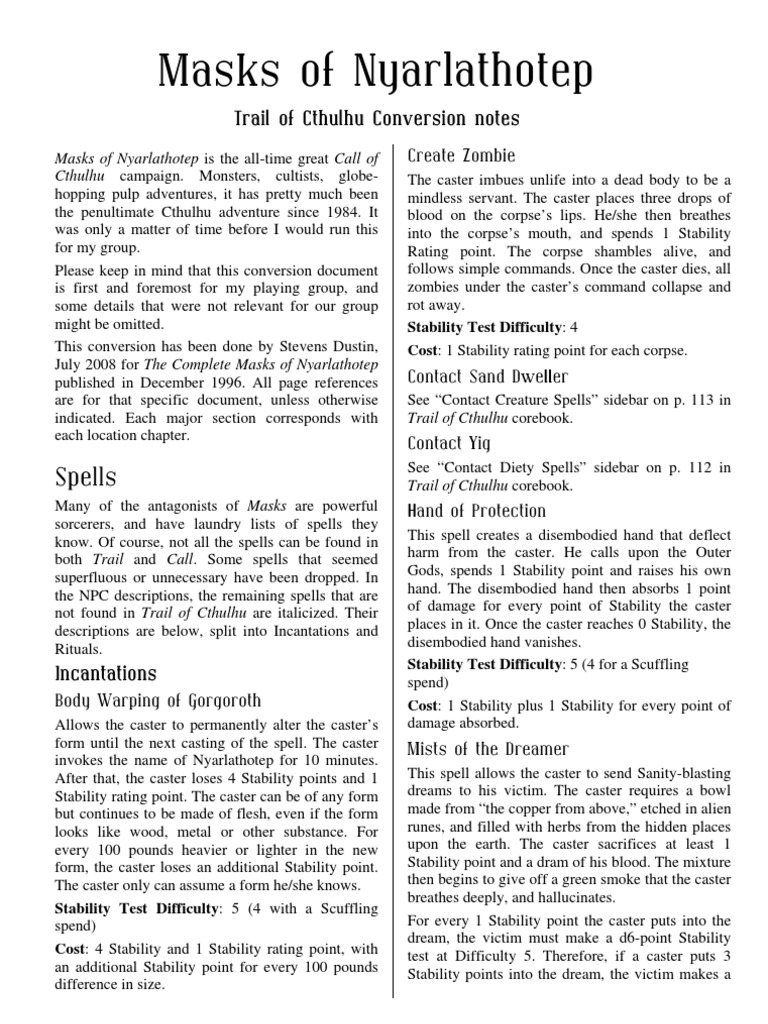 Masks of Nyarlathotep

Trail of Cthulhu Conversion notes

Masks of Nyarlathotep is the all-time great Call of Cthulhu campaign. Monsters, cultists, globe-hopping pulp adventures, it has pretty much been the penultimate Cthulhu adventure since 1984. It was only a matter of time before I would run this for my group.

Please keep in mind that this conversion document is first and foremost for my playing group, and some details that were not relevant for our group might be omitted.

This conversion has been done by Stevens Dustin, July 2008 for The Complete Masks of Nyarlathotep published in December 1996. All page references are for that specific document, unless otherwise indicated. Each major section corresponds with each location chapter.

Spells

Many of the antagonists of Masks are powerful sorcerers, and have laundry lists of spells they know. Of course, not all the spells can be found in both Trail and Call. Some spells that seemed superfluous or unnecessary have been dropped. In the NPC descriptions, the remaining spells that are not found in Trail of Cthulhu are italicized. Their descriptions are below, split into Incantations and Rituals.

Incantations

Body Warping of Gorgoroth

Allows the caster to permanently alter the caster's form until the next casting of the spell. The caster invokes the name of Nyarlathotep for 10 minutes. After that, the caster loses 4 Stability points and 1 Stability rating point. The caster can be of any form but continues to be made of flesh, even if the form looks like wood, metal or other substance. For every 100 pounds heavier or lighter in the new form, the caster loses an additional Stability point. The caster only can assume a form he/she knows.

Stability Test Difficulty: 5 (4 with a Scuffling spend)

Cost: 4 Stability and 1 Stability rating point, with an additional Stability point for every 100 pounds difference in size.

Create Zombie

The caster imbues unlife into a dead body to be a mindless servant. The caster places three drops of blood on the corpse's lips. He/she then breathes into the corpse's mouth, and spends 1 Stability Rating point. The corpse shambles alive, and follows simple commands. Once the caster dies, all zombies under the caster's command collapse and rot away.

Stability Test Difficulty: 4

Cost: 1 Stability rating point for each corpse.

Contact Sand Dweller

See "Contact Creature Spells" sidebar on p. 113 in Trail of Cthulhu corebook.

Contact Yig

See "Contact Diety Spells" sidebar on p. 112 in Trail of Cthulhu corebook.

Hand of Protection

This spell creates a disembodied hand that deflect harm from the caster. He calls upon the Outer Gods, spends 1 Stability point and raises his own hand. The disembodied hand then absorbs 1 point of damage for every point of Stability the caster places in it. Once the caster reaches 0 Stability, the disembodied hand vanishes.

Stability Test Difficulty: 5 (4 for a Scuffling spend)

Cost: 1 Stability plus 1 Stability for every point of damage absorbed.

Mists of the Dreamer

This spell allows the caster to send Sanity-blasting dreams to his victim. The caster requires a bowl made from "the copper from above," etched in alien runes, and filled with herbs from the hidden places upon the earth. The caster sacrifices at least 1 Stability point and a dram of his blood. The mixture then begins to give off a green smoke that the caster breathes deeply, and hallucinates.

For every 1 Stability point the caster puts into the dream, the victim must make a d6-point Stability test at Difficulty 5. Therefore, if a caster puts 3 Stability points into the dream, the victim makes a